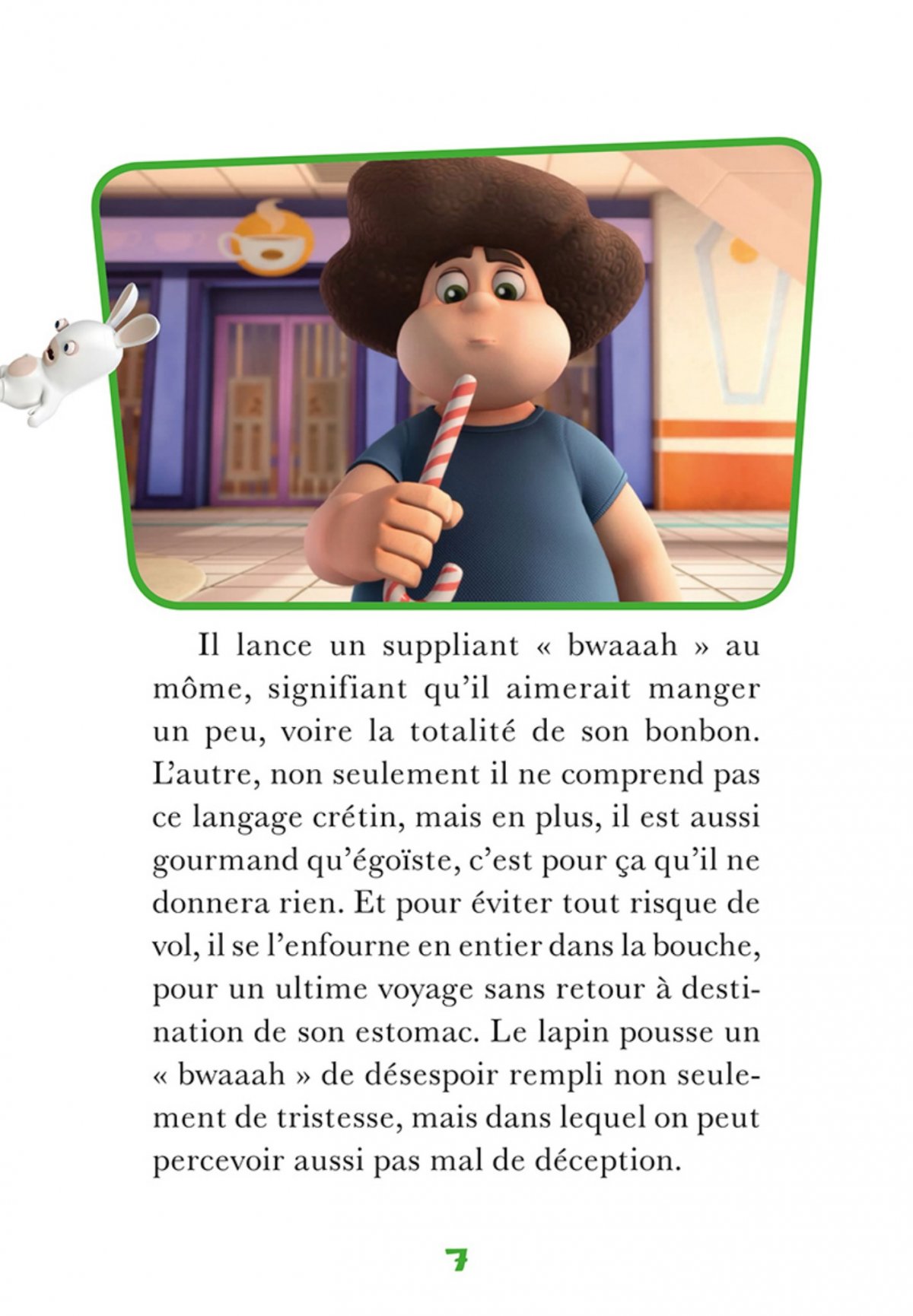 Il lance un suppliant « bwaaah » au môme, signifiant qu'il aimerait manger un peu, voire la totalité de son bonbon. L'autre, non seulement il ne comprend pas ce langage crétin, mais en plus, il est aussi gourmand qu'égoïste, c'est pour ça qu'il ne donnera rien. Et pour éviter tout risque de vol, il se l'enfourne en entier dans la bouche, pour un ultime voyage sans retour à destination de son estomac. Le lapin pousse un « bwaaah » de désespoir rempli non seulement de tristesse, mais dans lequel on peut percevoir aussi pas mal de déception.

7